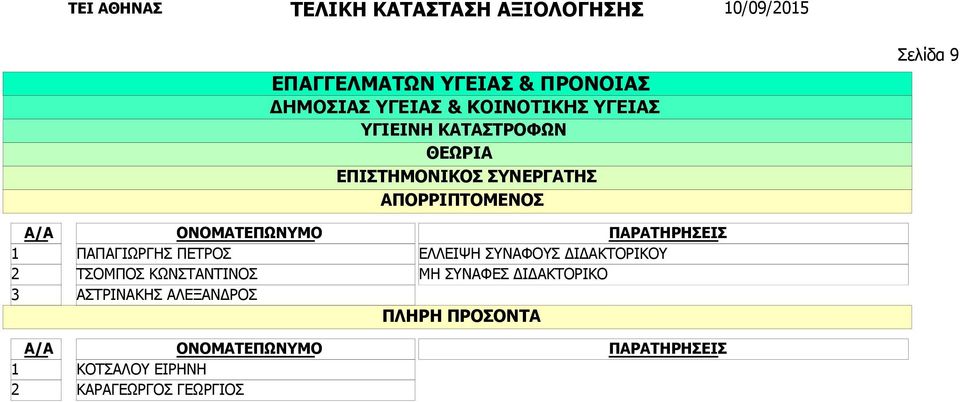 ΤΕΙ ΑΘΗΝΑΣ ΤΕΛΙΚΗ ΚΑΤΑΣΤΑΣΗ ΑΞΙΟΛΟΓΗΣΗΣ 10/09/2015

Σελίδα 9

ΕΠΑΓΓΕΛΜΑΤΩΝ ΥΓΕΙΑΣ & ΠΡΟΝΟΙΑΣ
ΔΗΜΟΣΙΑΣ ΥΓΕΙΑΣ & ΚΟΙΝΟΤΙΚΗΣ ΥΓΕΙΑΣ
ΥΓΙΕΙΝΗ ΚΑΤΑΣΤΡΟΦΩΝ
ΘΕΩΡΙΑ
ΕΠΙΣΤΗΜΟΝΙΚΟΣ ΣΥΝΕΡΓΑΤΗΣ
ΑΠΟΡΡΙΠΤΟΜΕΝΟΣ

| Α/Α | ΟΝΟΜΑΤΕΠΩΝΥΜΟ | ΠΑΡΑΤΗΡΗΣΕΙΣ |
|---|---|---|
| 1 | ΠΑΠΑΓΙΩΡΓΗΣ ΠΕΤΡΟΣ | ΕΛΛΕΙΨΗ ΣΥΝΑΦΟΥΣ ΔΙΔΑΚΤΟΡΙΚΟΥ |
| 2 | ΤΣΟΜΠΟΣ ΚΩΝΣΤΑΝΤΙΝΟΣ | ΜΗ ΣΥΝΑΦΕΣ ΔΙΔΑΚΤΟΡΙΚΟ |
| 3 | ΑΣΤΡΙΝΑΚΗΣ ΑΛΕΞΑΝΔΡΟΣ | |

ΠΛΗΡΗ ΠΡΟΣΟΝΤΑ

| Α/Α | ΟΝΟΜΑΤΕΠΩΝΥΜΟ | ΠΑΡΑΤΗΡΗΣΕΙΣ |
|---|---|---|
| 1 | ΚΟΤΣΑΛΟΥ ΕΙΡΗΝΗ | |
| 2 | ΚΑΡΑΓΕΩΡΓΟΣ ΓΕΩΡΓΙΟΣ | |